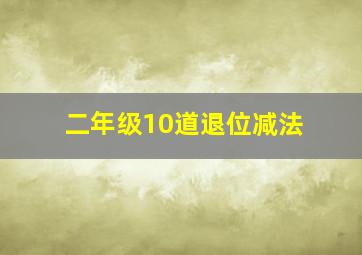 二年级10道退位减法